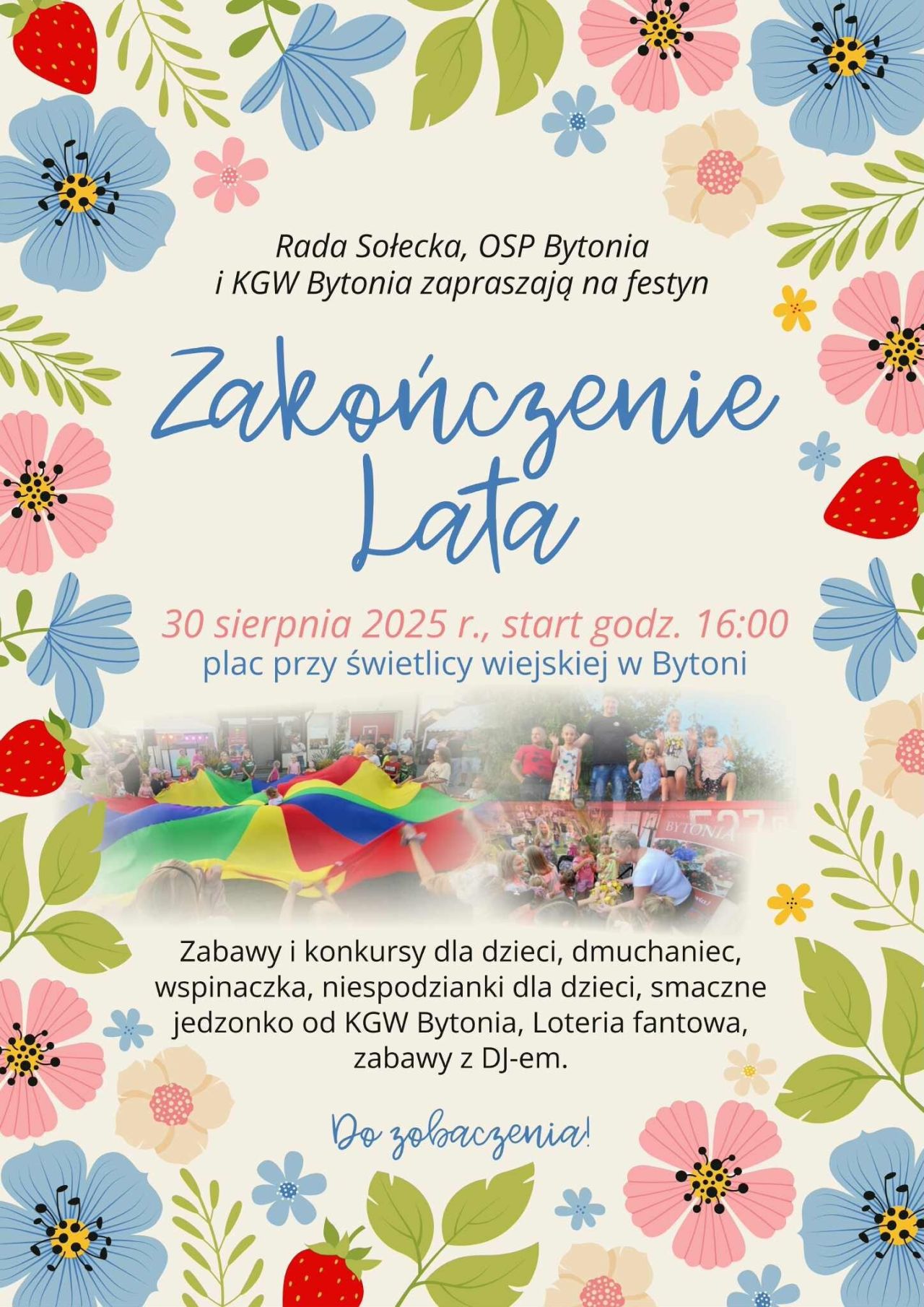 Rada Sołecka, OSP Bytonia i KGW Bytonia zapraszają na festyn

Zakończenie Lata

30 sierpnia 2025 r., start godz. 16:00
plac przy świetlicy wiejskiej w Bytoni

BYTONIA

Zabawy i konkursy dla dzieci, dmuchaniec, wspinaczka, niespodzianki dla dzieci, smaczne jedzonko od KGW Bytonia, Loteria fantowa, zabawy z DJ-em.

Do zobaczenia!